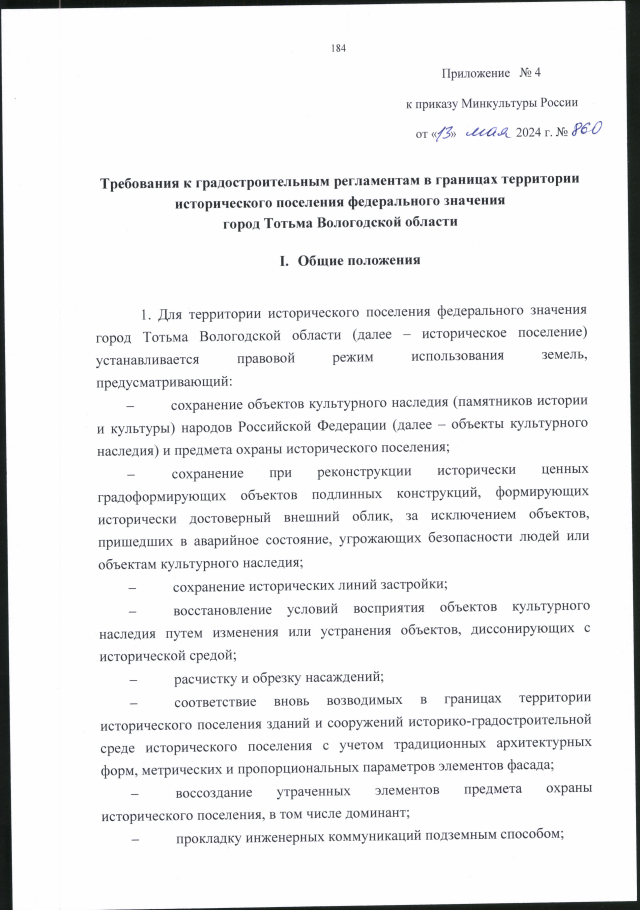 184

Приложение № 4

к приказу Минкультуры России

от «13» мая 2024 г. № 860

Требования к градостроительным регламентам в границах территории исторического поселения федерального значения город Тотьма Вологодской области

I. Общие положения

1. Для территории исторического поселения федерального значения город Тотьма Вологодской области (далее – историческое поселение) устанавливается правовой режим использования земель, предусматривающий:

– сохранение объектов культурного наследия (памятников истории и культуры) народов Российской Федерации (далее – объекты культурного наследия) и предмета охраны исторического поселения;

– сохранение при реконструкции исторически ценных градоформирующих объектов подлинных конструкций, формирующих исторически достоверный внешний облик, за исключением объектов, пришедших в аварийное состояние, угрожающих безопасности людей или объектам культурного наследия;

– сохранение исторических линий застройки;

– восстановление условий восприятия объектов культурного наследия путем изменения или устранения объектов, диссонирующих с исторической средой;

– расчистку и обрезку насаждений;

– соответствие вновь возводимых в границах территории исторического поселения зданий и сооружений историко-градостроительной среде исторического поселения с учетом традиционных архитектурных форм, метрических и пропорциональных параметров элементов фасада;

– воссоздание утраченных элементов предмета охраны исторического поселения, в том числе доминант;

– прокладку инженерных коммуникаций подземным способом;